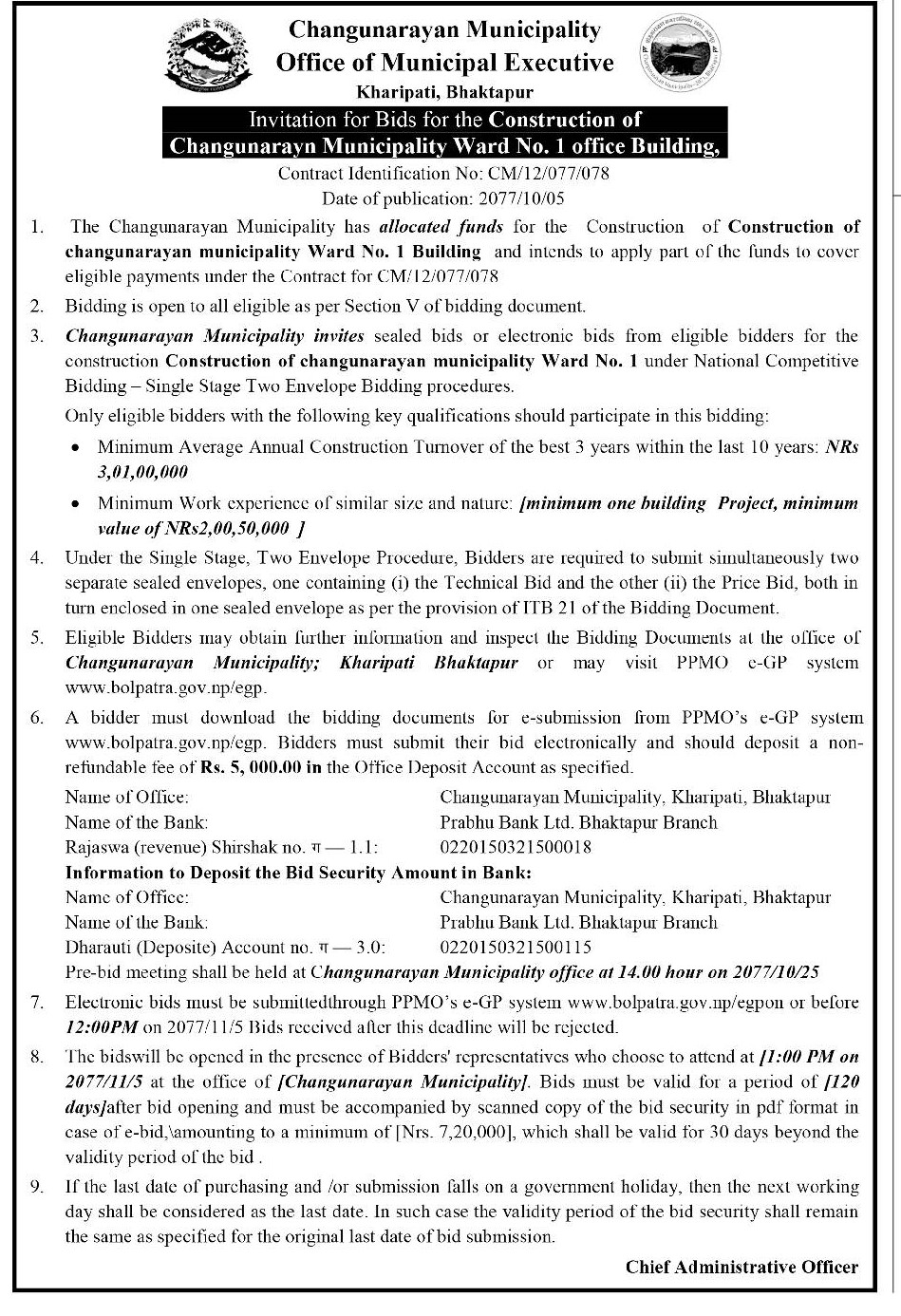 Changunarayan Municipality
Office of Municipal Executive
Kharipati, Bhaktapur

Invitation for Bids for the Construction of Changunarayn Municipality Ward No. 1 office Building,

Contract Identification No: CM/12/077/078
Date of publication: 2077/10/05

1. The Changunarayan Municipality has allocated funds for the Construction of Construction of changunarayan municipality Ward No. 1 Building and intends to apply part of the funds to cover eligible payments under the Contract for CM/12/077/078

2. Bidding is open to all eligible as per Section V of bidding document.

3. Changunarayan Municipality invites sealed bids or electronic bids from eligible bidders for the construction Construction of changunarayan municipality Ward No. 1 under National Competitive Bidding – Single Stage Two Envelope Bidding procedures.

Only eligible bidders with the following key qualifications should participate in this bidding:

• Minimum Average Annual Construction Turnover of the best 3 years within the last 10 years: NRs 3,01,00,000

• Minimum Work experience of similar size and nature: [minimum one building Project, minimum value of NRs2,00,50,000 ]

4. Under the Single Stage, Two Envelope Procedure, Bidders are required to submit simultaneously two separate sealed envelopes, one containing (i) the Technical Bid and the other (ii) the Price Bid, both in turn enclosed in one sealed envelope as per the provision of ITB 21 of the Bidding Document.

5. Eligible Bidders may obtain further information and inspect the Bidding Documents at the office of Changunarayan Municipality; Kharipati Bhaktapur or may visit PPMO e-GP system www.bolpatra.gov.np/egp.

6. A bidder must download the bidding documents for e-submission from PPMO's e-GP system www.bolpatra.gov.np/egp. Bidders must submit their bid electronically and should deposit a non-refundable fee of Rs. 5, 000.00 in the Office Deposit Account as specified.

Name of Office: Changunarayan Municipality, Kharipati, Bhaktapur
Name of the Bank: Prabhu Bank Ltd. Bhaktapur Branch
Rajaswa (revenue) Shirshak no. ग — 1.1: 0220150321500018

Information to Deposit the Bid Security Amount in Bank:
Name of Office: Changunarayan Municipality, Kharipati, Bhaktapur
Name of the Bank: Prabhu Bank Ltd. Bhaktapur Branch
Dharauti (Deposite) Account no. ग — 3.0: 0220150321500115

Pre-bid meeting shall be held at Changunarayan Municipality office at 14.00 hour on 2077/10/25

7. Electronic bids must be submittedthrough PPMO's e-GP system www.bolpatra.gov.np/egpon or before 12:00PM on 2077/11/5 Bids received after this deadline will be rejected.

8. The bidswill be opened in the presence of Bidders' representatives who choose to attend at [1:00 PM on 2077/11/5 at the office of [Changunarayan Municipality]. Bids must be valid for a period of [120 days]after bid opening and must be accompanied by scanned copy of the bid security in pdf format in case of e-bid,\amounting to a minimum of [Nrs. 7,20,000], which shall be valid for 30 days beyond the validity period of the bid .

9. If the last date of purchasing and /or submission falls on a government holiday, then the next working day shall be considered as the last date. In such case the validity period of the bid security shall remain the same as specified for the original last date of bid submission.

Chief Administrative Officer